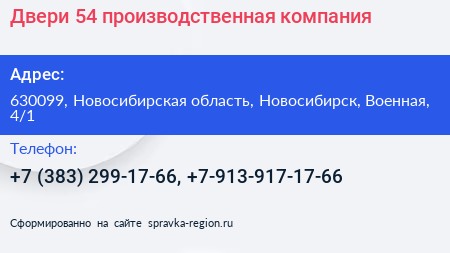 Двери 54 производственная компания

Адрес:

630099, Новосибирская область, Новосибирск, Военная, 4/1

Телефон:

+7 (383) 299-17-66, +7-913-917-17-66

Сформированно на сайте spravka-region.ru